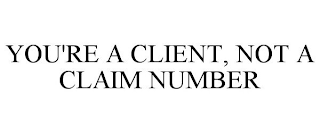 YOU'RE A CLIENT, NOT A CLAIM NUMBER